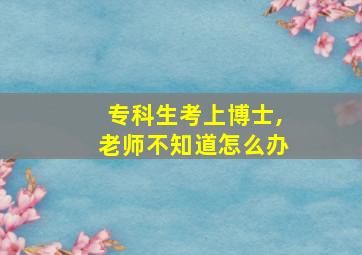 专科生考上博士，
老师不知道怎么办